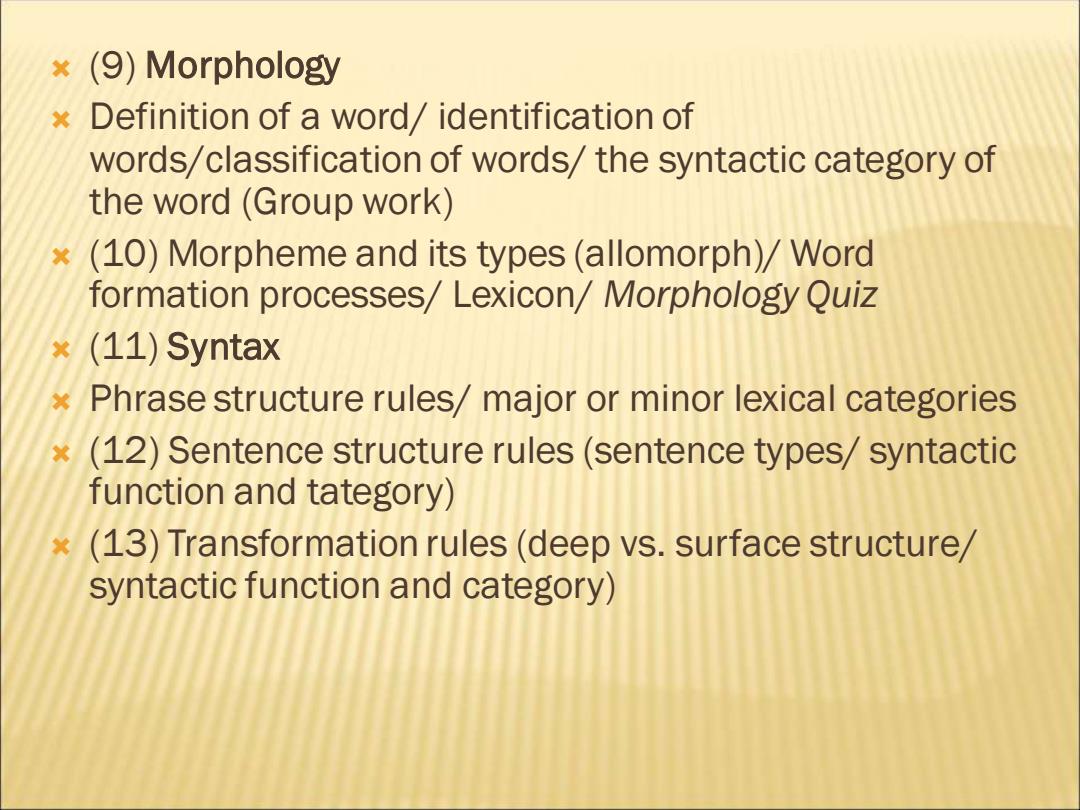 (9) Morphology

Definition of a word/ identification of words/classification of words/ the syntactic category of the word (Group work)

(10) Morpheme and its types (allomorph)/ Word formation processes/ Lexicon/ Morphology Quiz

(11) Syntax

Phrase structure rules/ major or minor lexical categories

(12) Sentence structure rules (sentence types/ syntactic function and tategory)

(13) Transformation rules (deep vs. surface structure/ syntactic function and category)